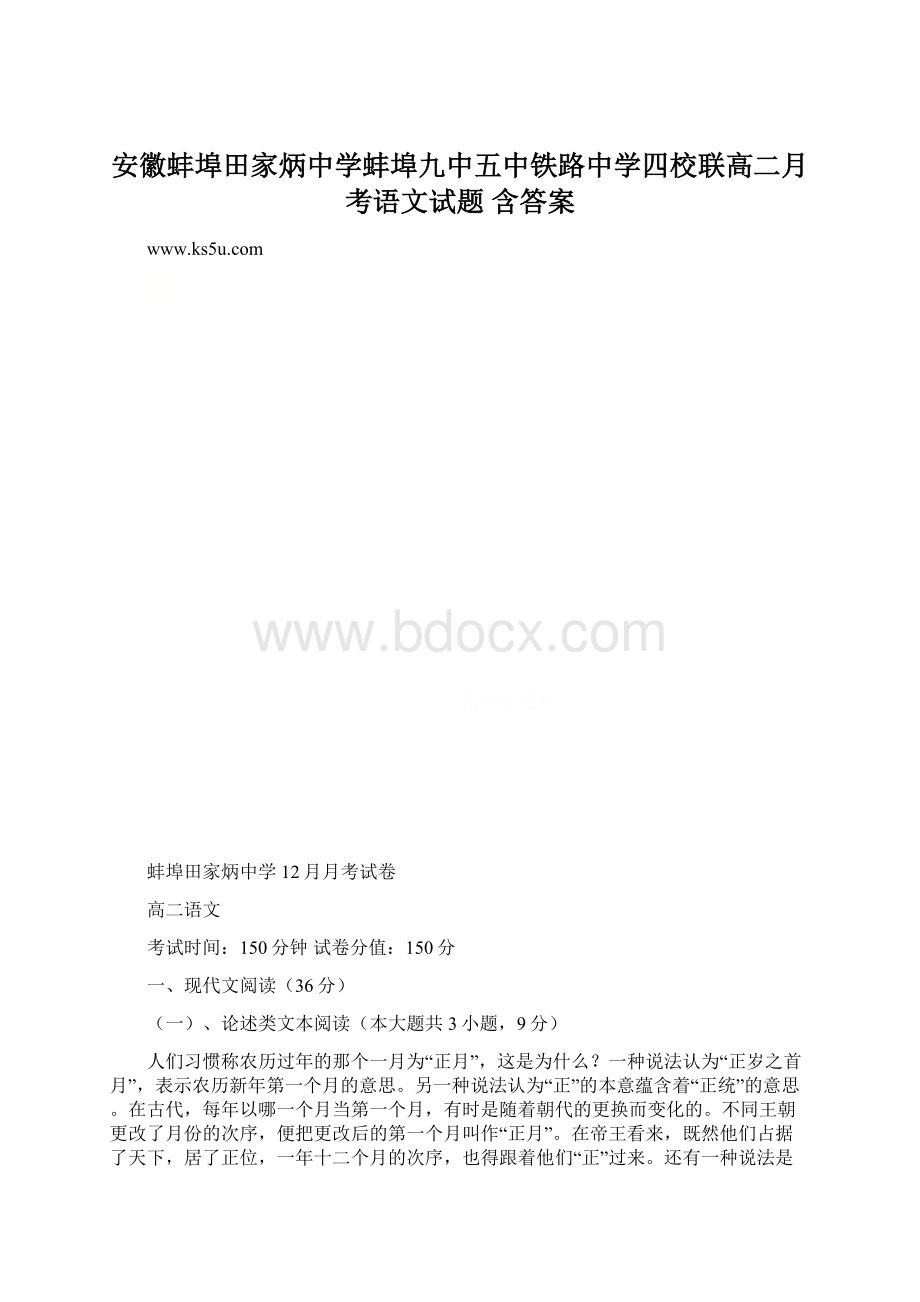 安徽蚌埠田家炳中学蚌埠九中五中铁路中学四校联高二月考语文试题 含答案

www.ks5u.com

www.bdocx.com

蚌埠田家炳中学12月月考试卷

高二语文

考试时间：150分钟 试卷分值：150分

一、现代文阅读（36分）

（一）、论述类文本阅读（本大题共3小题，9分）

人们习惯称农历过年的那个一月为“正月”，这是为什么？一种说法认为“正岁之首月”，表示农历新年第一个月的意思。另一种说法认为“正”的本意蕴含着“正统”的意思。在古代，每年以哪一个月当第一个月，有时是随着朝代的更换而变化的。不同王朝更改了月份的次序，便把更改后的第一个月叫作“正月”。在帝王看来，既然他们占据了天下，居了正位，一年十二个月的次序，也得跟着他们“正”过来。还有一种说法是